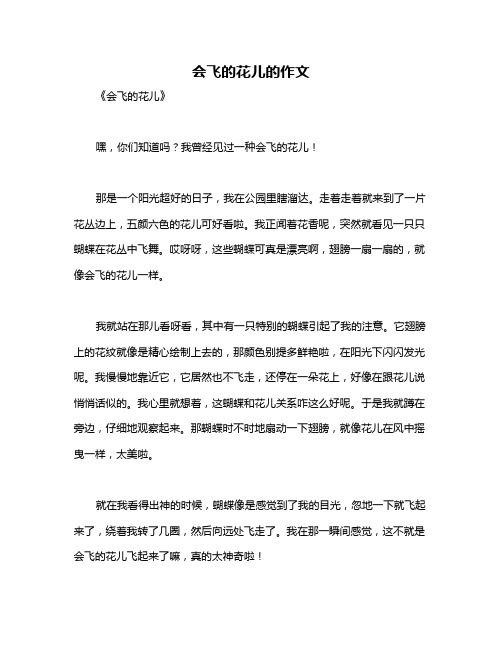 会飞的花儿的作文

《会飞的花儿》

嘿，你们知道吗？我曾经见过一种会飞的花儿！

那是一个阳光超好的日子，我在公园里瞎溜达。走着走着就来到了一片花丛边上，五颜六色的花儿可好看啦。我正闻着花香呢，突然就看见一只只蝴蝶在花丛中飞舞。哎呀呀，这些蝴蝶可真是漂亮啊，翅膀一扇一扇的，就像会飞的花儿一样。

我就站在那儿看呀看，其中有一只特别的蝴蝶引起了我的注意。它翅膀上的花纹就像是精心绘制上去的，那颜色别提多鲜艳啦，在阳光下闪闪发光呢。我慢慢地靠近它，它居然也不飞走，还停在一朵花上，好像在跟花儿说悄悄话似的。我心里就想着，这蝴蝶和花儿关系咋这么好呢。于是我就蹲在旁边，仔细地观察起来。那蝴蝶时不时地扇动一下翅膀，就像花儿在风中摇曳一样，太美啦。

就在我看得出神的时候，蝴蝶像是感觉到了我的目光，忽地一下就飞起来了，绕着我转了几圈，然后向远处飞走了。我在那一瞬间感觉，这不就是会飞的花儿飞起来了嘛，真的太神奇啦！